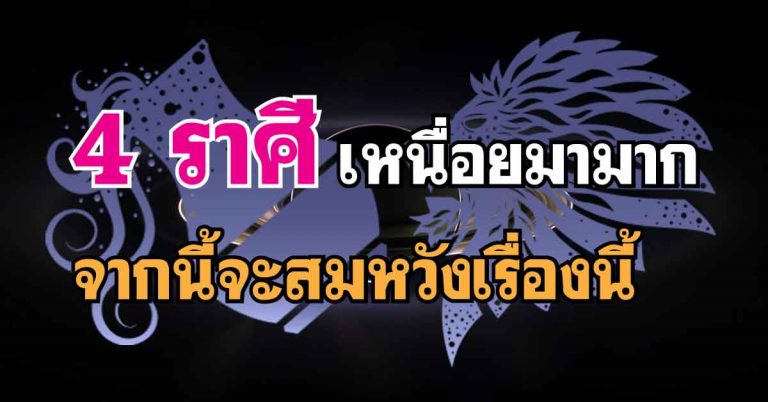 4 ราศี เหนื่อยมามาก

จากนี้จะสมหวังเรื่องนี้